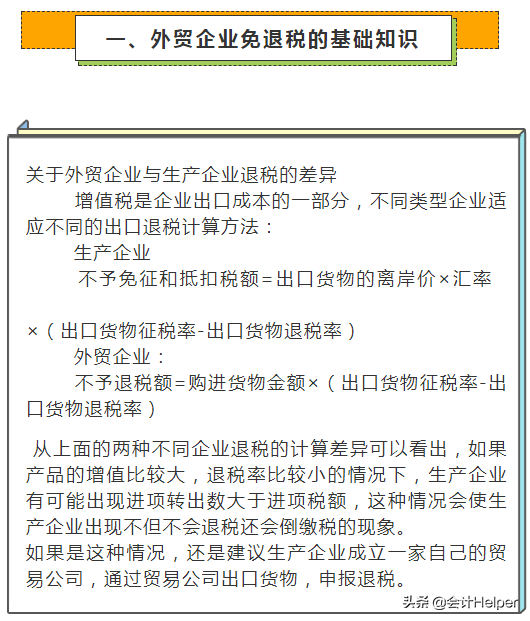 一、外贸企业免退税的基础知识

关于外贸企业与生产企业退税的差异

增值税是企业出口成本的一部分，不同类型企业适应不同的出口退税计算方法：

生产企业

不予免征和抵扣税额＝出口货物的离岸价×汇率

×（出口货物征税率-出口货物退税率）

外贸企业：

不予退税额＝购进货物金额×（出口货物征税率-出口货物退税率）

从上面的两种不同企业退税的计算差异可以看出，如果产品的增值比较大，退税率比较小的情况下，生产企业有可能出现进项转出数大于进项税额，这种情况会使生产企业出现不但不会退税还会倒缴税的现象。
如果是这种情况，还是建议生产企业成立一家自己的贸易公司，通过贸易公司出口货物，申报退税。

头条 @会计Helper